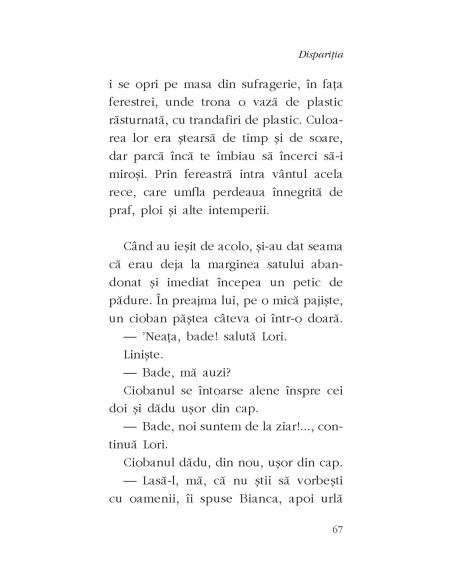 Dispariția

i se opri pe masa din sufragerie, în fața ferestrei, unde trona o vază de plastic răsturnată, cu trandafiri de plastic. Culoarea lor era ștearsă de timp și de soare, dar parcă încă te îmbiau să încerci să-i miroși. Prin fereastră intra vântul acela rece, care umfla perdeaua înnegrită de praf, ploi și alte intemperii.

Când au ieșit de acolo, și-au dat seama că erau deja la marginea satului abandonat și imediat începea un petic de pădure. În preajma lui, pe o mică pajiște, un cioban păștea câteva oi într-o doară.

— 'Neața, bade! salută Lori.

Liniște.

— Bade, mă auzi?

Ciobanul se întoarse alene înspre cei doi și dădu ușor din cap.

— Bade, noi suntem de la ziar!..., continuă Lori.

Ciobanul dădu, din nou, ușor din cap.

— Lasă-l, mă, că nu știi să vorbești cu oamenii, îi spuse Bianca, apoi urlă

67